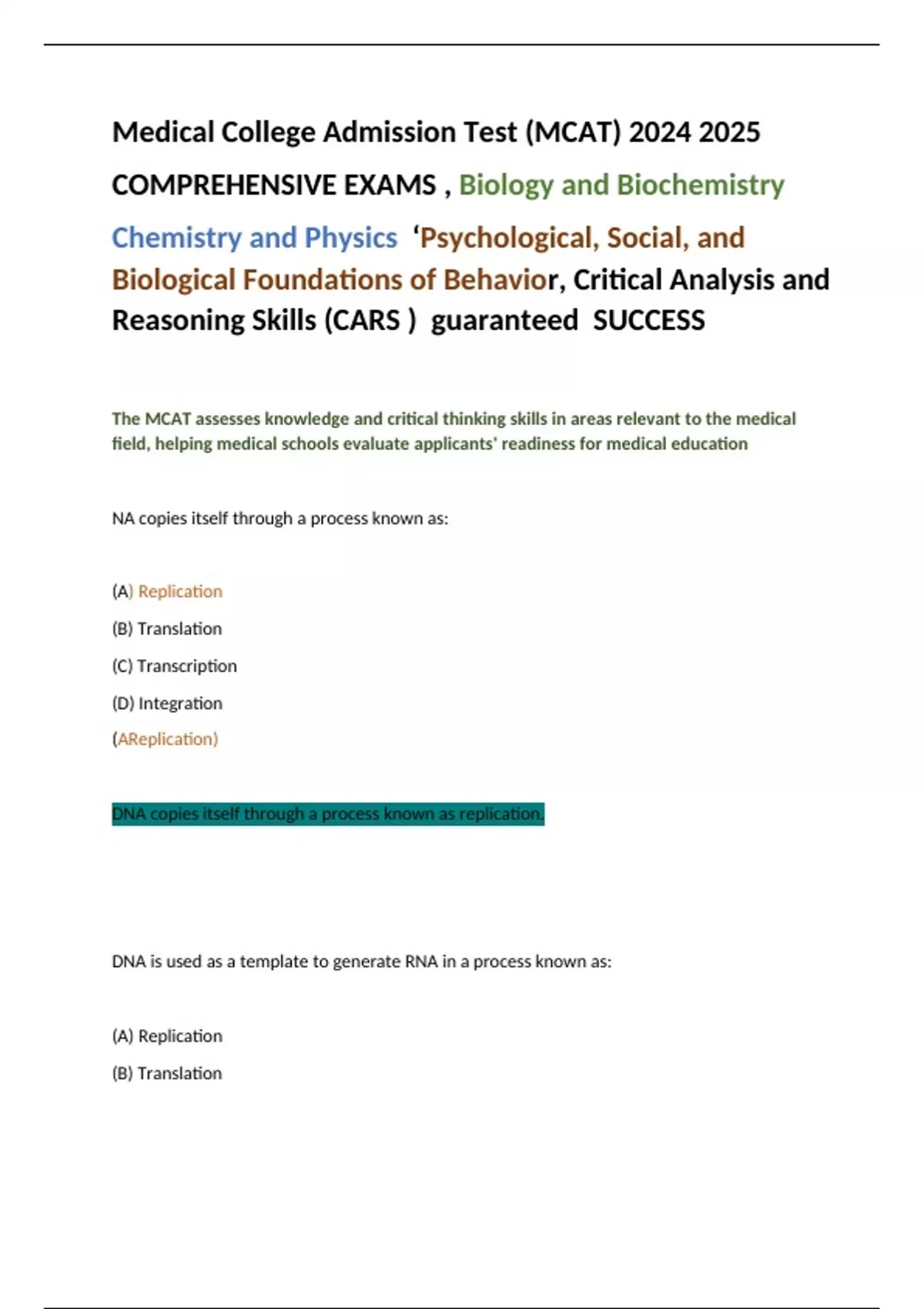 Medical College Admission Test (MCAT) 2024 2025 COMPREHENSIVE EXAMS , Biology and Biochemistry Chemistry and Physics ‘Psychological, Social, and Biological Foundations of Behavior, Critical Analysis and Reasoning Skills (CARS ) guaranteed SUCCESS

The MCAT assesses knowledge and critical thinking skills in areas relevant to the medical field, helping medical schools evaluate applicants' readiness for medical education

NA copies itself through a process known as:

(A) Replication

(B) Translation

(C) Transcription

(D) Integration

(AReplication)

DNA copies itself through a process known as replication.

DNA is used as a template to generate RNA in a process known as:

(A) Replication

(B) Translation